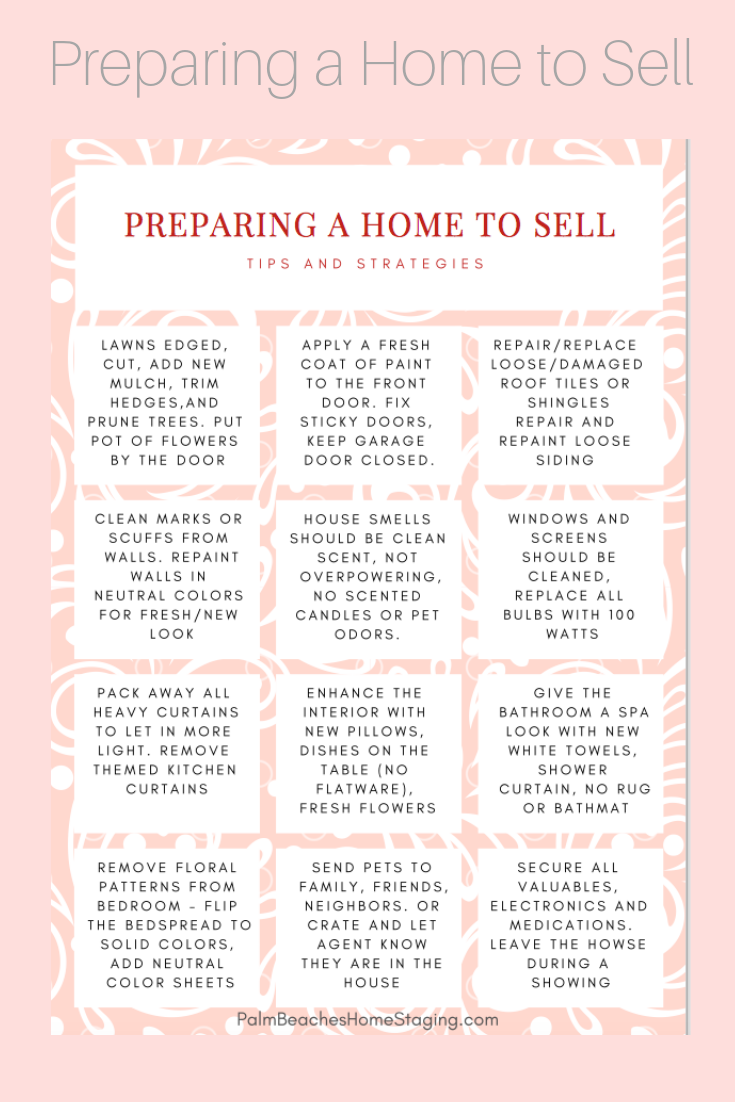 Preparing a Home to Sell

PREPARING A HOME TO SELL

TIPS AND STRATEGIES

LAWNS EDGED, CUT, ADD NEW MULCH, TRIM HEDGES,AND PRUNE TREES. PUT POT OF FLOWERS BY THE DOOR

APPLY A FRESH COAT OF PAINT TO THE FRONT DOOR. FIX STICKY DOORS, KEEP GARAGE DOOR CLOSED.

REPAIR/REPLACE LOOSE/DAMAGED ROOF TILES OR SHINGLES REPAIR AND REPAINT LOOSE SIDING

CLEAN MARKS OR SCUFFS FROM WALLS. REPAINT WALLS IN NEUTRAL COLORS FOR FRESH/NEW LOOK

HOUSE SMELLS SHOULD BE CLEAN SCENT, NOT OVERPOWERING, NO SCENTED CANDLES OR PET ODORS.

WINDOWS AND SCREENS SHOULD BE CLEANED, REPLACE ALL BULBS WITH 100 WATTS

PACK AWAY ALL HEAVY CURTAINS TO LET IN MORE LIGHT. REMOVE THEMED KITCHEN CURTAINS

ENHANCE THE INTERIOR WITH NEW PILLOWS, DISHES ON THE TABLE (NO FLATWARE), FRESH FLOWERS

GIVE THE BATHROOM A SPA LOOK WITH NEW WHITE TOWELS, SHOWER CURTAIN, NO RUG OR BATHMAT

REMOVE FLORAL PATTERNS FROM BEDROOM - FLIP THE BEDSPREAD TO SOLID COLORS, ADD NEUTRAL COLOR SHEETS

SEND PETS TO FAMILY, FRIENDS, NEIGHBORS. OR CRATE AND LET AGENT KNOW THEY ARE IN THE HOUSE

SECURE ALL VALUABLES, ELECTRONICS AND MEDICATIONS. LEAVE THE HOWSE DURING A SHOWING

PalmBeachesHomeStaging.com